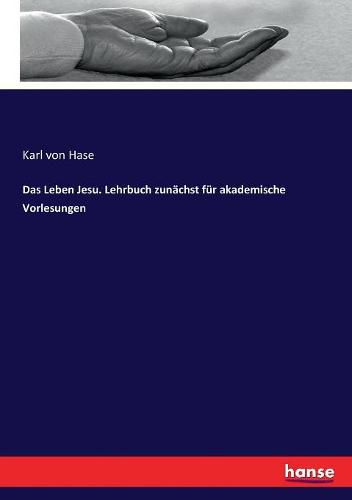 Karl von Hase

Das Leben Jesu. Lehrbuch zunächst für akademische Vorlesungen

hanse